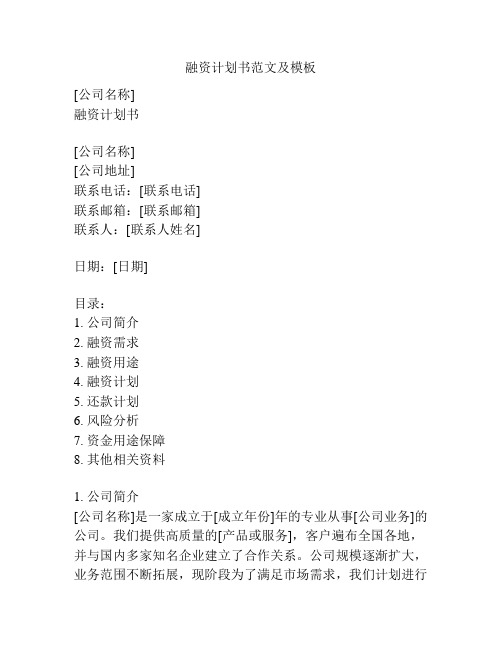 融资计划书范文及模板

[公司名称]
融资计划书

[公司名称]
[公司地址]
联系电话：[联系电话]
联系邮箱：[联系邮箱]
联系人：[联系人姓名]

日期：[日期]

目录：
1. 公司简介
2. 融资需求
3. 融资用途
4. 融资计划
5. 还款计划
6. 风险分析
7. 资金用途保障
8. 其他相关资料

1. 公司简介
[公司名称]是一家成立于[成立年份]年的专业从事[公司业务]的公司。我们提供高质量的[产品或服务]，客户遍布全国各地，并与国内多家知名企业建立了合作关系。公司规模逐渐扩大，业务范围不断拓展，现阶段为了满足市场需求，我们计划进行